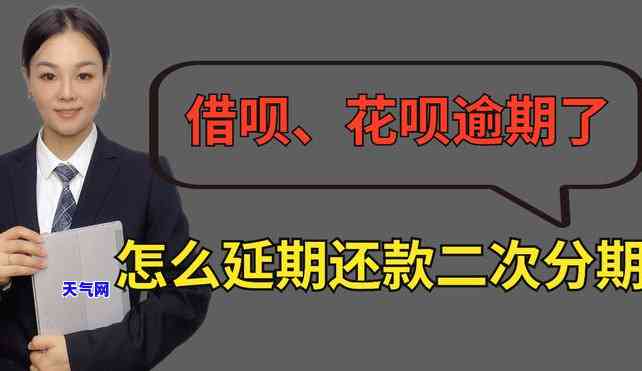 借呗、花呗逾期了

怎么延期还款二次分期

天气网